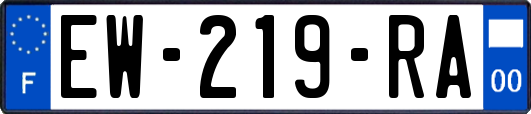 F
EW-219-RA
00